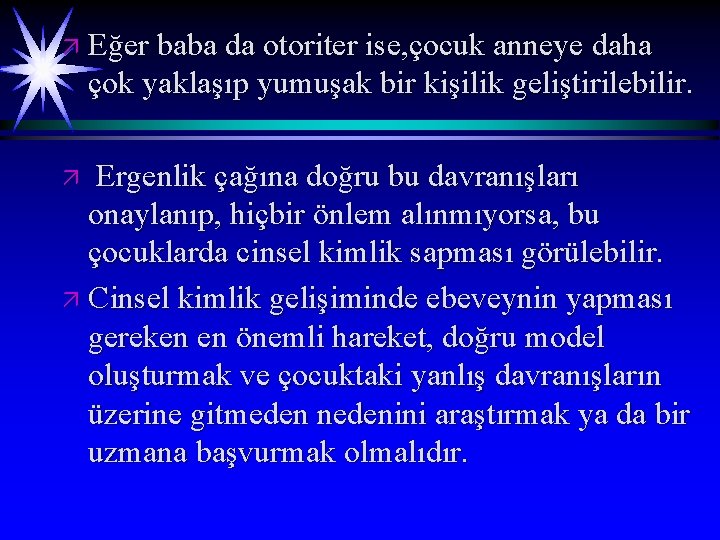 Eğer baba da otoriter ise,çocuk anneye daha çok yaklaşıp yumuşak bir kişilik geliştirilebilir.

Ergenlik çağına doğru bu davranışları onaylanıp, hiçbir önlem alınmıyorsa, bu çocuklarda cinsel kimlik sapması görülebilir.

Cinsel kimlik gelişiminde ebeveynin yapması gereken en önemli hareket, doğru model oluşturmak ve çocuktaki yanlış davranışların üzerine gitmeden nedenini araştırmak ya da bir uzmana başvurmak olmalıdır.